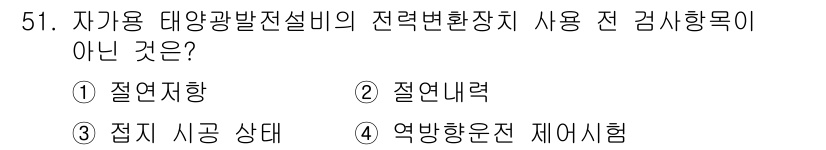 51. 자가용 태양광발전설비의 전력변환장치 사용 전 검사항목이 아닌 것은?

① 절연저항 ② 절연내력

③ 접지 시공 상태 ④ 역방향운전 제어시험